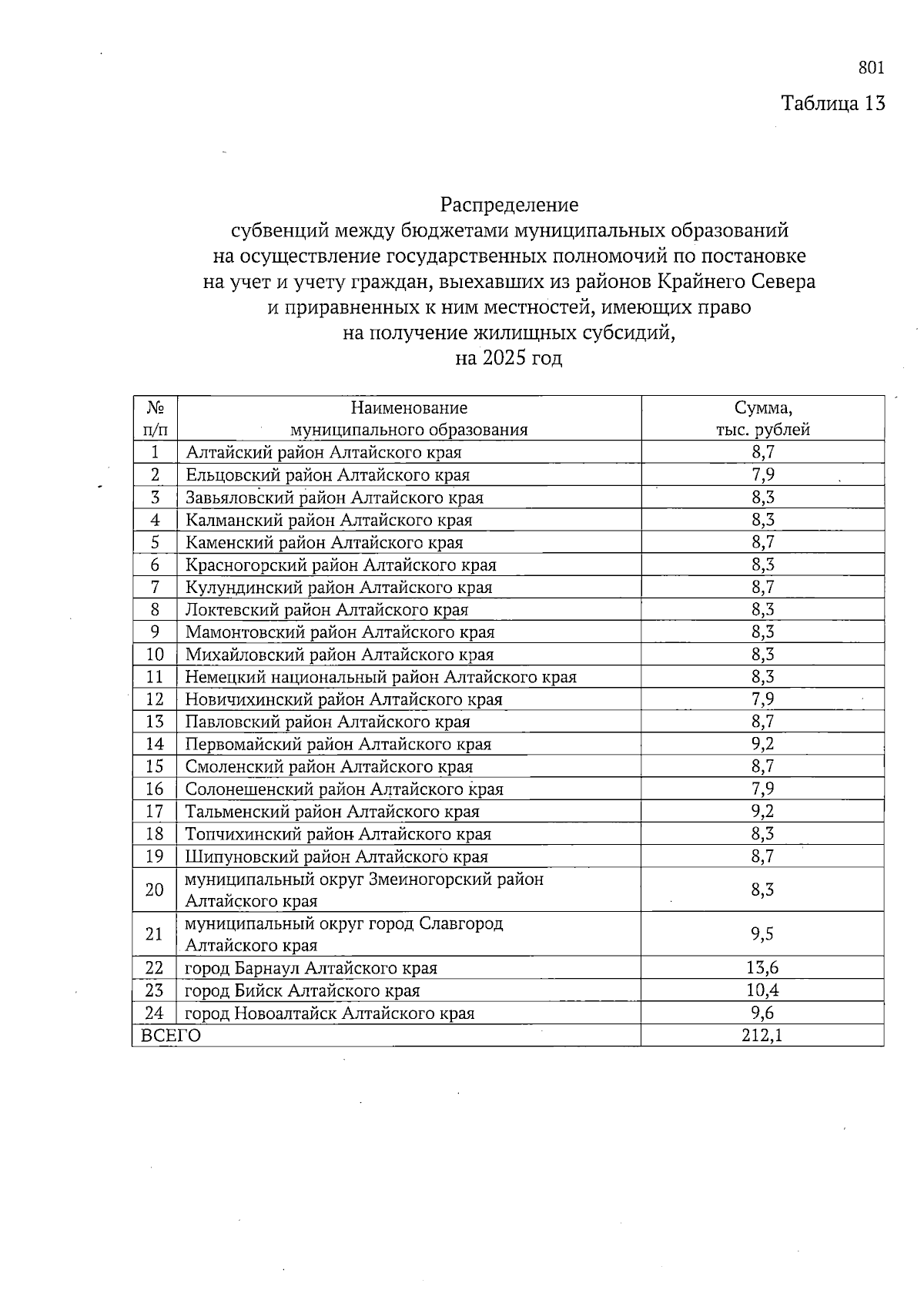 801

Таблица 13

Распределение
субвенций между бюджетами муниципальных образований
на осуществление государственных полномочий по постановке
на учет и учету граждан, выехавших из районов Крайнего Севера
и приравненных к ним местностей, имеющих право
на получение жилищных субсидий,
на 2025 год

| № п/п | Наименование муниципального образования | Сумма, тыс. рублей |
|---|---|---|
| 1 | Алтайский район Алтайского края | 8,7 |
| 2 | Ельцовский район Алтайского края | 7,9 |
| 3 | Завьяловский район Алтайского края | 8,3 |
| 4 | Калманский район Алтайского края | 8,3 |
| 5 | Каменский район Алтайского края | 8,7 |
| 6 | Красногорский район Алтайского края | 8,3 |
| 7 | Кулундинский район Алтайского края | 8,7 |
| 8 | Локтевский район Алтайского края | 8,3 |
| 9 | Мамонтовский район Алтайского края | 8,3 |
| 10 | Михайловский район Алтайского края | 8,3 |
| 11 | Немецкий национальный район Алтайского края | 8,3 |
| 12 | Новичихинский район Алтайского края | 7,9 |
| 13 | Павловский район Алтайского края | 8,7 |
| 14 | Первомайский район Алтайского края | 9,2 |
| 15 | Смоленский район Алтайского края | 8,7 |
| 16 | Солонешенский район Алтайского края | 7,9 |
| 17 | Тальменский район Алтайского края | 9,2 |
| 18 | Топчихинский район Алтайского края | 8,3 |
| 19 | Шипуновский район Алтайского края | 8,7 |
| 20 | муниципальный округ Змеиногорский район Алтайского края | 8,3 |
| 21 | муниципальный округ город Славгород Алтайского края | 9,5 |
| 22 | город Барнаул Алтайского края | 13,6 |
| 23 | город Бийск Алтайского края | 10,4 |
| 24 | город Новоалтайск Алтайского края | 9,6 |
| ВСЕГО | | 212,1 |